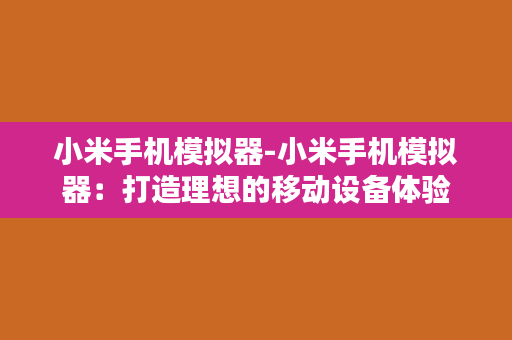 小米手机模拟器-小米手机模拟器：打造理想的移动设备体验